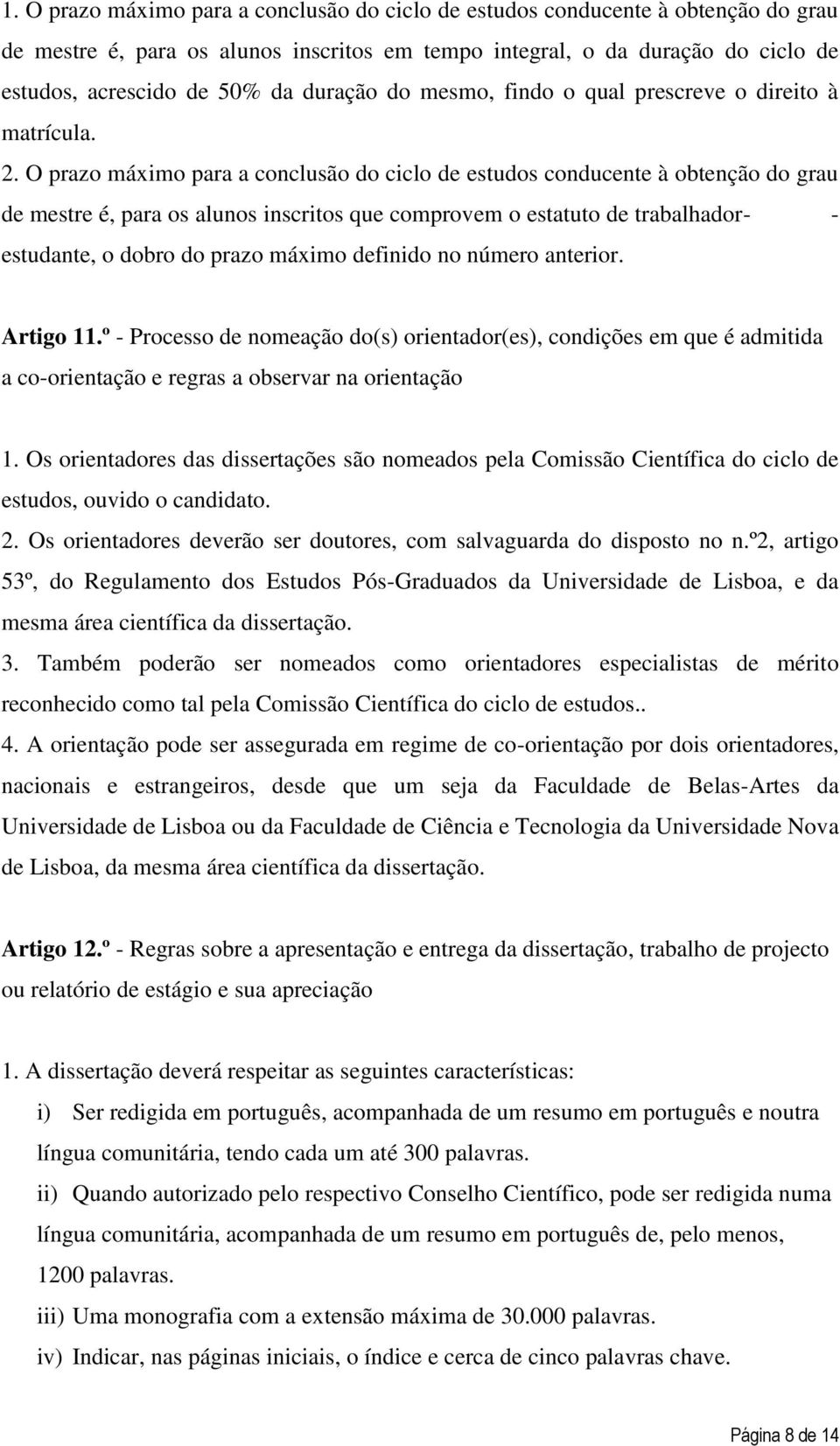 1. O prazo máximo para a conclusão do ciclo de estudos conducente à obtenção do grau de mestre é, para os alunos inscritos em tempo integral, o da duração do ciclo de estudos, acrescido de 50% da duração do mesmo, findo o qual prescreve o direito à matrícula. 2. O prazo máximo para a conclusão do ciclo de estudos conducente à obtenção do grau de mestre é, para os alunos inscritos que comprovem o estatuto de trabalhador- - estudante, o dobro do prazo máximo definido no número anterior.

Artigo 11.º - Processo de nomeação do(s) orientador(es), condições em que é admitida a co-orientação e regras a observar na orientação

1. Os orientadores das dissertações são nomeados pela Comissão Científica do ciclo de estudos, ouvido o candidato.
2. Os orientadores deverão ser doutores, com salvaguarda do disposto no n.º2, artigo 53º, do Regulamento dos Estudos Pós-Graduados da Universidade de Lisboa, e da mesma área científica da dissertação.
3. Também poderão ser nomeados como orientadores especialistas de mérito reconhecido como tal pela Comissão Científica do ciclo de estudos..
4. A orientação pode ser assegurada em regime de co-orientação por dois orientadores, nacionais e estrangeiros, desde que um seja da Faculdade de Belas-Artes da Universidade de Lisboa ou da Faculdade de Ciência e Tecnologia da Universidade Nova de Lisboa, da mesma área científica da dissertação.

Artigo 12.º - Regras sobre a apresentação e entrega da dissertação, trabalho de projecto ou relatório de estágio e sua apreciação

1. A dissertação deverá respeitar as seguintes características:
i) Ser redigida em português, acompanhada de um resumo em português e noutra língua comunitária, tendo cada um até 300 palavras.
ii) Quando autorizado pelo respectivo Conselho Científico, pode ser redigida numa língua comunitária, acompanhada de um resumo em português de, pelo menos, 1200 palavras.
iii) Uma monografia com a extensão máxima de 30.000 palavras.
iv) Indicar, nas páginas iniciais, o índice e cerca de cinco palavras chave.

Página 8 de 14